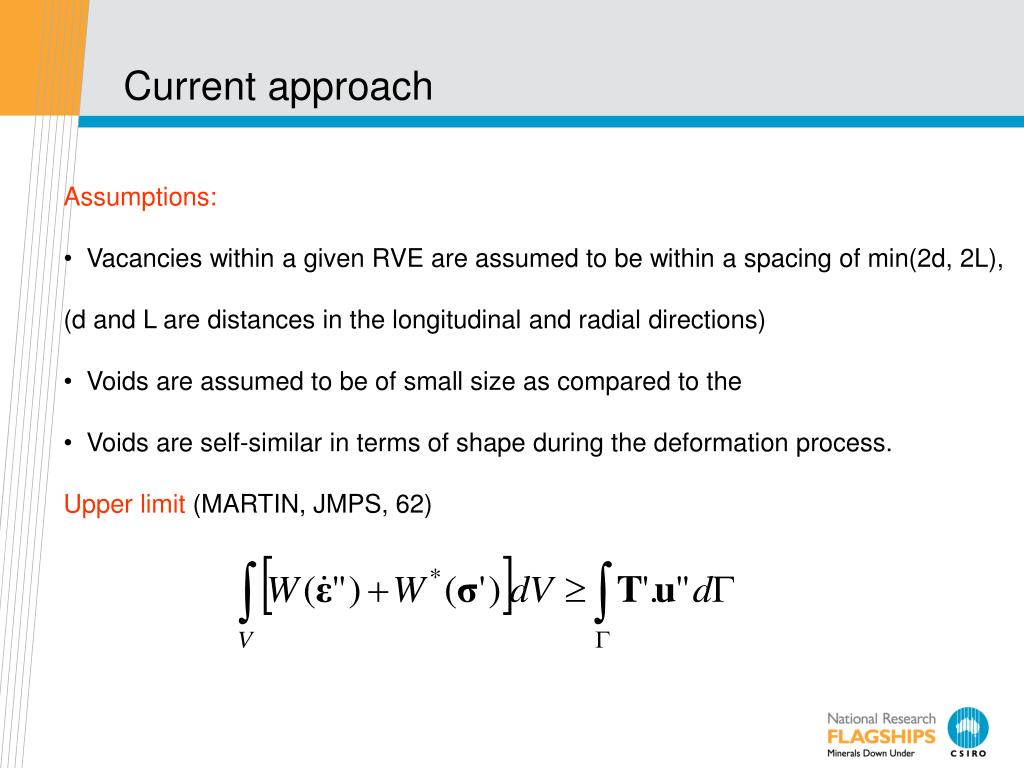 Current approach

Assumptions:

• Vacancies within a given RVE are assumed to be within a spacing of min(2d, 2L),

(d and L are distances in the longitudinal and radial directions)

• Voids are assumed to be of small size as compared to the

• Voids are self-similar in terms of shape during the deformation process.

Upper limit (MARTIN, JMPS, 62)

$\int_V \left[ W(\dot{\boldsymbol{\varepsilon}}'') + W^*(\boldsymbol{\sigma}') \right] dV \geq \int_\Gamma \mathbf{T}'.\mathbf{u}'' d\Gamma$

National Research FLAGSHIPS Minerals Down Under CSIRO